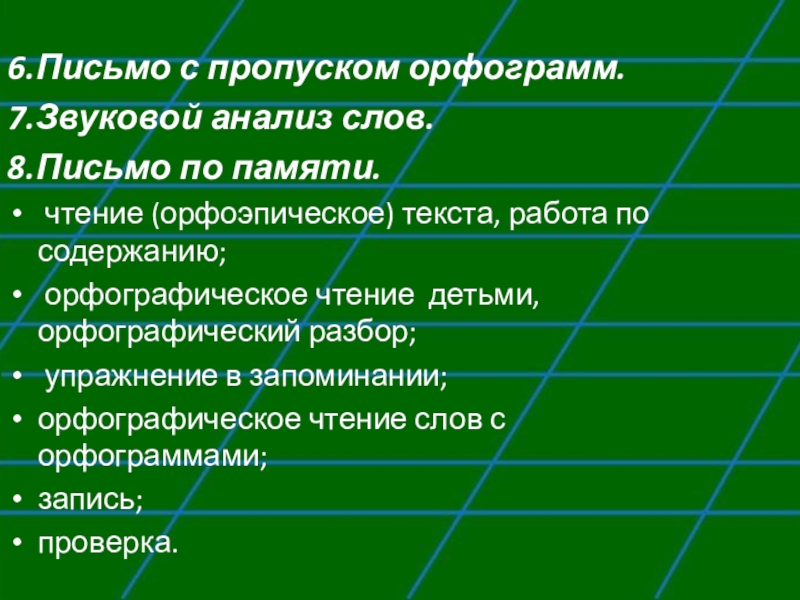 6.Письмо с пропуском орфограмм.
7.Звуковой анализ слов.
8.Письмо по памяти.

• чтение (орфоэпическое) текста, работа по содержанию;
• орфографическое чтение детьми, орфографический разбор;
• упражнение в запоминании;
• орфографическое чтение слов с орфограммами;
• запись;
• проверка.